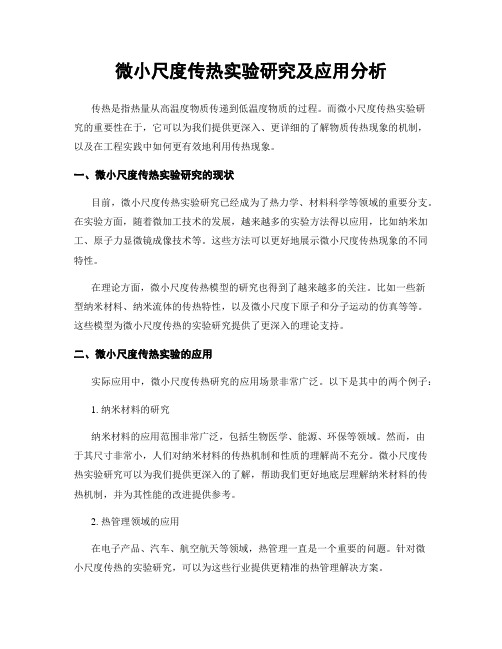 微小尺度传热实验研究及应用分析

传热是指热量从高温度物质传递到低温度物质的过程。而微小尺度传热实验研究的重要性在于，它可以为我们提供更深入、更详细的了解物质传热现象的机制，以及在工程实践中如何更有效地利用传热现象。

一、微小尺度传热实验研究的现状

目前，微小尺度传热实验研究已经成为了热力学、材料科学等领域的重要分支。在实验方面，随着微加工技术的发展，越来越多的实验方法得以应用，比如纳米加工、原子力显微镜成像技术等。这些方法可以更好地展示微小尺度传热现象的不同特性。

在理论方面，微小尺度传热模型的研究也得到了越来越多的关注。比如一些新型纳米材料、纳米流体的传热特性，以及微小尺度下原子和分子运动的仿真等等。这些模型为微小尺度传热的实验研究提供了更深入的理论支持。

二、微小尺度传热实验的应用

实际应用中，微小尺度传热研究的应用场景非常广泛。以下是其中的两个例子：

1. 纳米材料的研究

纳米材料的应用范围非常广泛，包括生物医学、能源、环保等领域。然而，由于其尺寸非常小，人们对纳米材料的传热机制和性质的理解尚不充分。微小尺度传热实验研究可以为我们提供更深入的了解，帮助我们更好地底层理解纳米材料的传热机制，并为其性能的改进提供参考。

2. 热管理领域的应用

在电子产品、汽车、航空航天等领域，热管理一直是一个重要的问题。针对微小尺度传热的实验研究，可以为这些行业提供更精准的热管理解决方案。